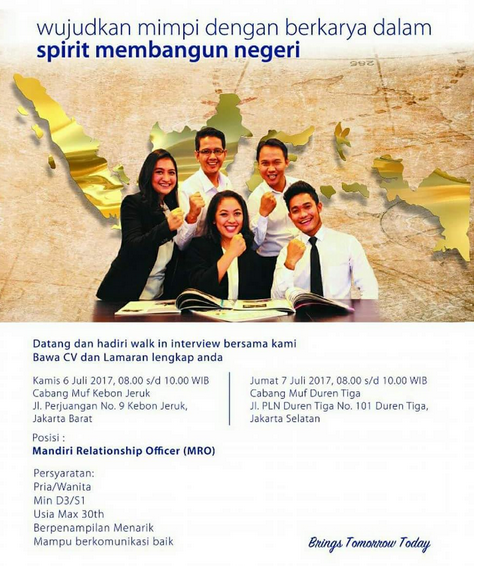 wujudkan mimpi dengan berkarya dalam
spirit membangun negeri

Datang dan hadiri walk in interview bersama kami
Bawa CV dan Lamaran lengkap anda

Kamis 6 Juli 2017, 08.00 s/d 10.00 WIB
Cabang Muf Kebon Jeruk
Jl. Perjuangan No. 9 Kebon Jeruk,
Jakarta Barat

Jumat 7 Juli 2017, 08.00 s/d 10.00 WIB
Cabang Muf Duren Tiga
Jl. PLN Duren Tiga No. 101 Duren Tiga,
Jakarta Selatan

Posisi :
Mandiri Relationship Officer (MRO)

Persyaratan:
Pria/Wanita
Min D3/S1
Usia Max 30th
Berpenampilan Menarik
Mampu berkomunikasi baik

Brings Tomorrow Today